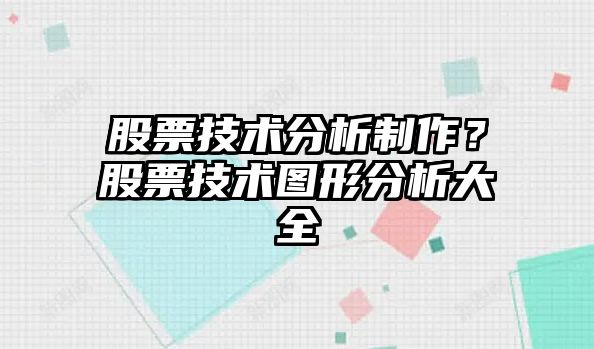 股票技术分析制作？股票技术图形分析大全